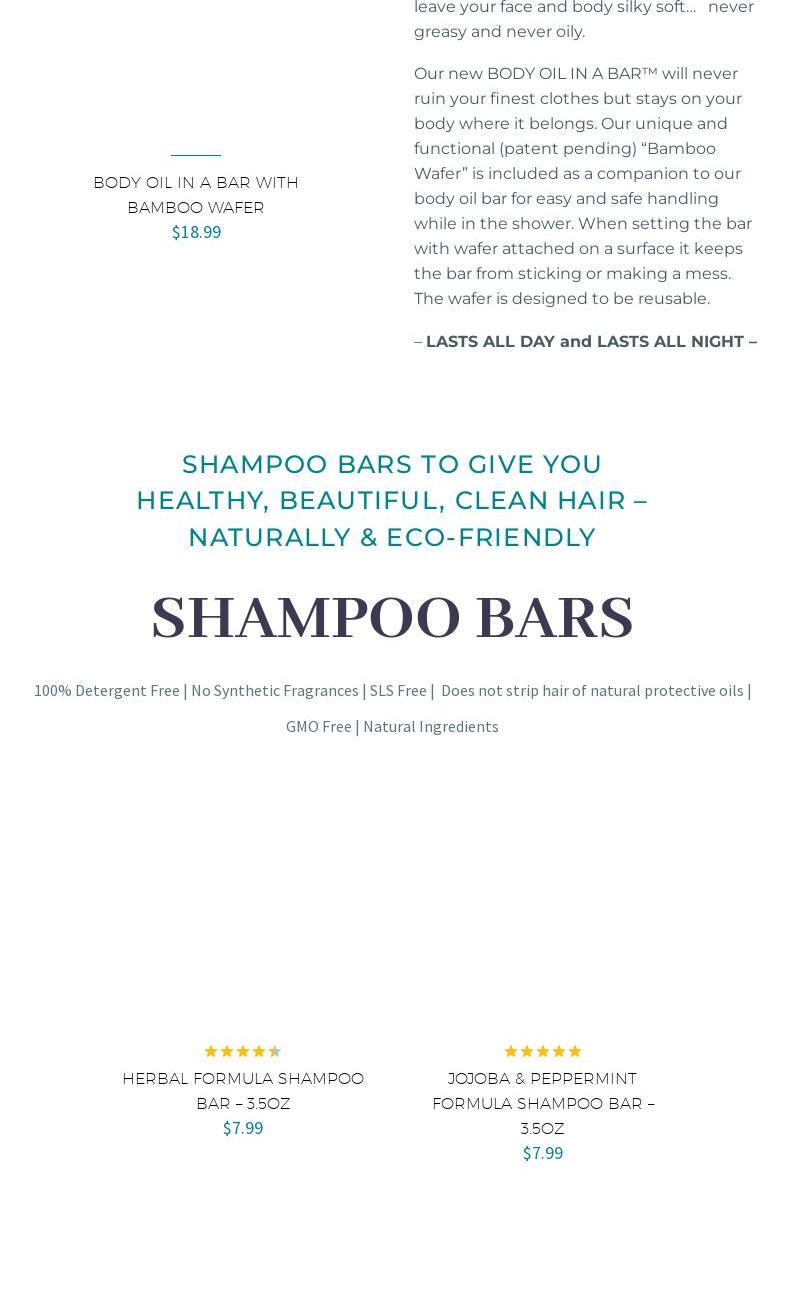 BODY OIL IN A BAR WITH BAMBOO WAFER
$18.99

leave your face and body silky soft... never greasy and never oily.

Our new BODY OIL IN A BAR™ will never ruin your finest clothes but stays on your body where it belongs. Our unique and functional (patent pending) "Bamboo Wafer" is included as a companion to our body oil bar for easy and safe handling while in the shower. When setting the bar with wafer attached on a surface it keeps the bar from sticking or making a mess. The wafer is designed to be reusable.

– LASTS ALL DAY and LASTS ALL NIGHT –

SHAMPOO BARS TO GIVE YOU HEALTHY, BEAUTIFUL, CLEAN HAIR – NATURALLY & ECO-FRIENDLY

SHAMPOO BARS

100% Detergent Free | No Synthetic Fragrances | SLS Free | Does not strip hair of natural protective oils | GMO Free | Natural Ingredients

HERBAL FORMULA SHAMPOO BAR – 3.5OZ
$7.99

JOJOBA & PEPPERMINT FORMULA SHAMPOO BAR – 3.5OZ
$7.99